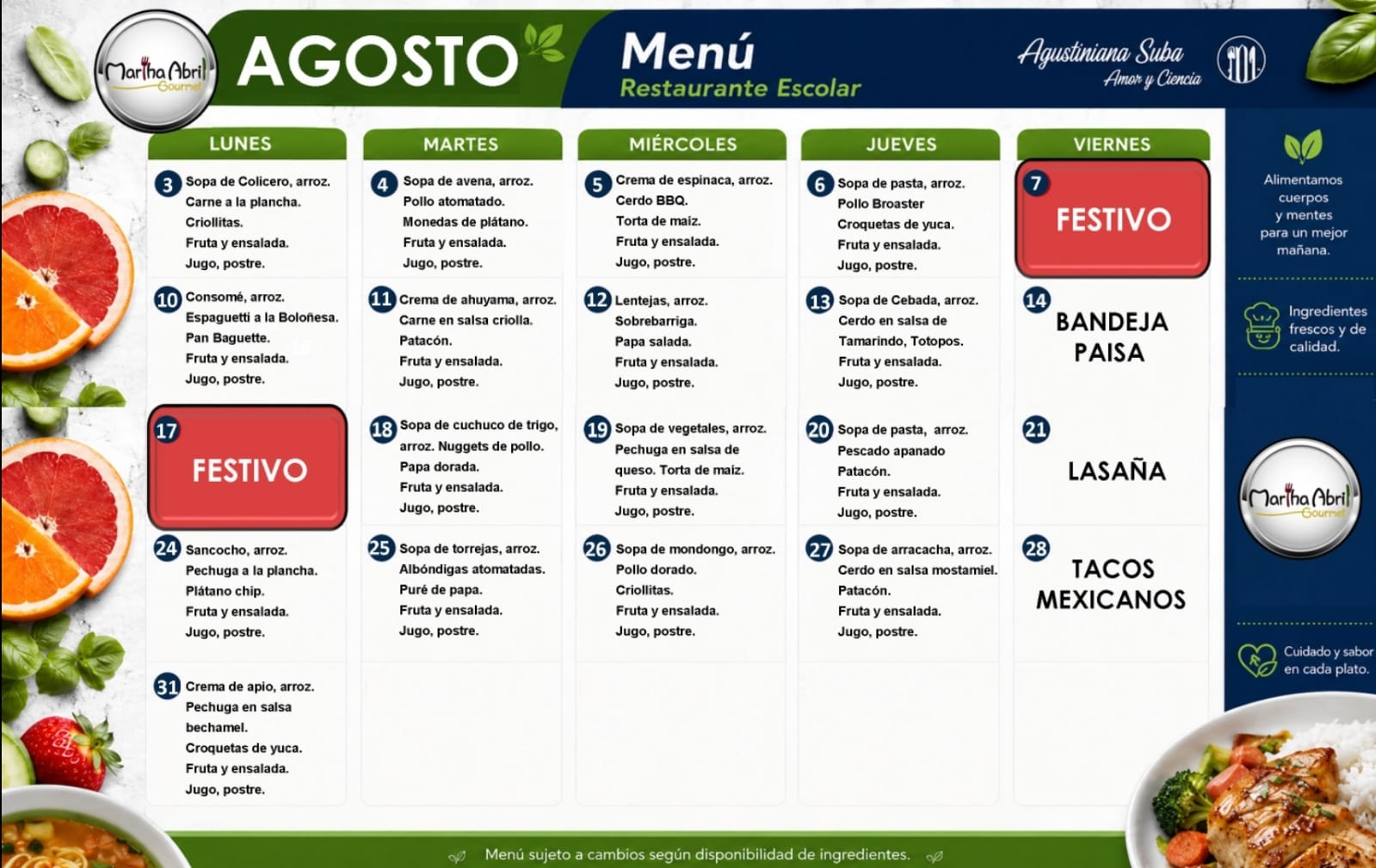 Martha Abril Gourmet

AGOSTO

Menú
Restaurante Escolar

Agustiniana Suba
Amor y Ciencia

| LUNES | MARTES | MIÉRCOLES | JUEVES | VIERNES |
|---|---|---|---|---|
| 3 Sopa de Colicero, arroz. Carne a la plancha. Criollitas. Fruta y ensalada. Jugo, postre. | 4 Sopa de avena, arroz. Pollo atomatado. Monedas de plátano. Fruta y ensalada. Jugo, postre. | 5 Crema de espinaca, arroz. Cerdo BBQ. Torta de maíz. Fruta y ensalada. Jugo, postre. | 6 Sopa de pasta, arroz. Pollo Broaster Croquetas de yuca. Fruta y ensalada. Jugo, postre. | 7 FESTIVO |
| 10 Consomé, arroz. Espaguetti a la Boloñesa. Pan Baguette. Fruta y ensalada. Jugo, postre. | 11 Crema de ahuyama, arroz. Carne en salsa criolla. Patacón. Fruta y ensalada. Jugo, postre. | 12 Lentejas, arroz. Sobrebarriga. Papa salada. Fruta y ensalada. Jugo, postre. | 13 Sopa de Cebada, arroz. Cerdo en salsa de Tamarindo, Totopos. Fruta y ensalada. Jugo, postre. | 14 BANDEJA PAISA |
| 17 FESTIVO | 18 Sopa de cuchuco de trigo, arroz. Nuggets de pollo. Papa dorada. Fruta y ensalada. Jugo, postre. | 19 Sopa de vegetales, arroz. Pechuga en salsa de queso. Torta de maíz. Fruta y ensalada. Jugo, postre. | 20 Sopa de pasta, arroz. Pescado apanado Patacón. Fruta y ensalada. Jugo, postre. | 21 LASAÑA |
| 24 Sancocho, arroz. Pechuga a la plancha. Plátano chip. Fruta y ensalada. Jugo, postre. | 25 Sopa de torrejas, arroz. Albóndigas atomatadas. Puré de papa. Fruta y ensalada. Jugo, postre. | 26 Sopa de mondongo, arroz. Pollo dorado. Criollitas. Fruta y ensalada. Jugo, postre. | 27 Sopa de arracacha, arroz. Cerdo en salsa mostamiel. Patacón. Fruta y ensalada. Jugo, postre. | 28 TACOS MEXICANOS |
| 31 Crema de apio, arroz. Pechuga en salsa bechamel. Croquetas de yuca. Fruta y ensalada. Jugo, postre. | | | | |

Alimentamos cuerpos y mentes para un mejor mañana.

Ingredientes frescos y de calidad.

Martha Abril Gourmet

Cuidado y sabor en cada plato.

Menú sujeto a cambios según disponibilidad de ingredientes.